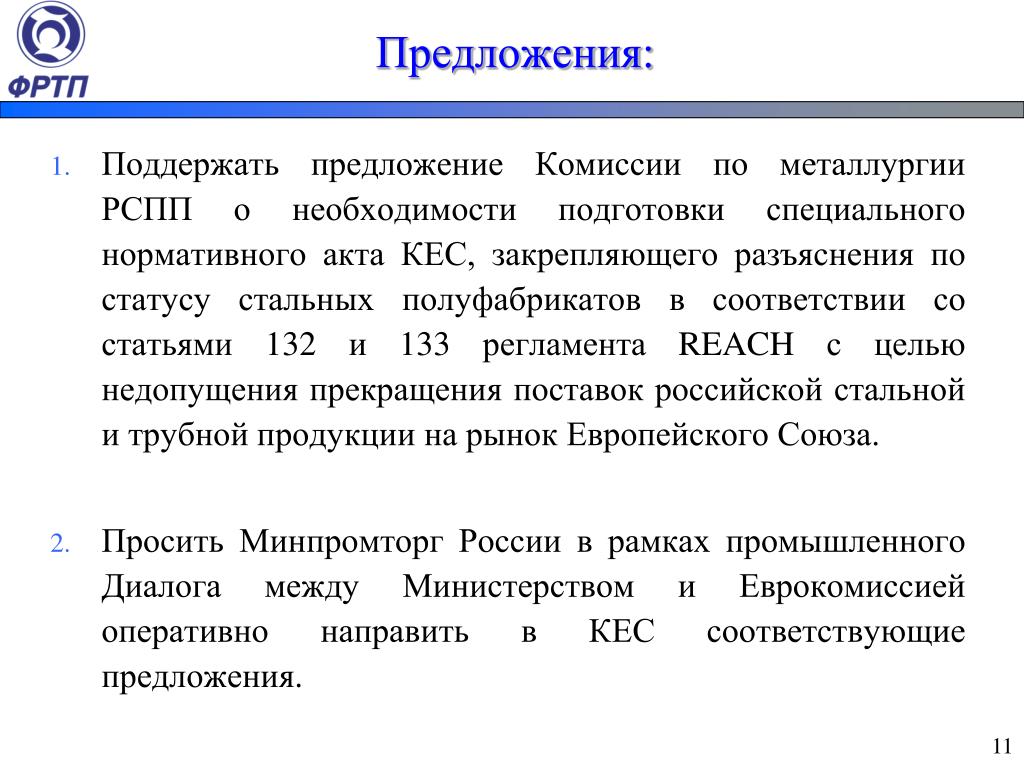 ФРТП

Предложения:

1. Поддержать предложение Комиссии по металлургии РСПП о необходимости подготовки специального нормативного акта КЕС, закрепляющего разъяснения по статусу стальных полуфабрикатов в соответствии со статьями 132 и 133 регламента REACH с целью недопущения прекращения поставок российской стальной и трубной продукции на рынок Европейского Союза.

2. Просить Минпромторг России в рамках промышленного Диалога между Министерством и Еврокомиссией оперативно направить в КЕС соответствующие предложения.

11